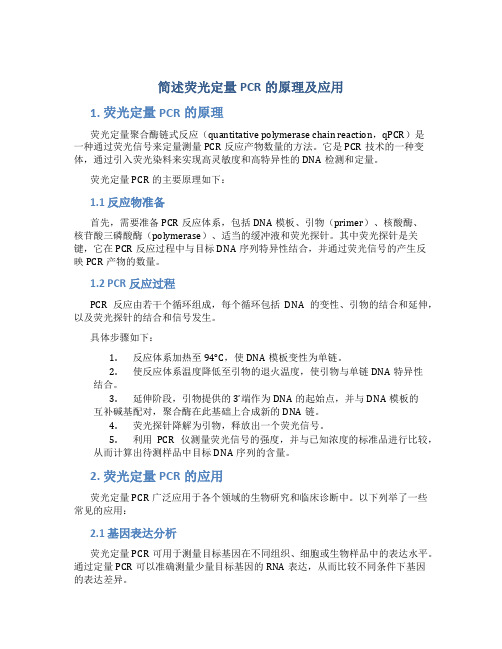 简述荧光定量 PCR 的原理及应用

1. 荧光定量 PCR 的原理

荧光定量聚合酶链式反应（quantitative polymerase chain reaction，qPCR）是一种通过荧光信号来定量测量 PCR 反应产物数量的方法。它是 PCR 技术的一种变体，通过引入荧光染料来实现高灵敏度和高特异性的 DNA 检测和定量。

荧光定量 PCR 的主要原理如下：

1.1 反应物准备

首先，需要准备 PCR 反应体系，包括 DNA 模板、引物（primer）、核酸酶、核苷酸三磷酸酶（polymerase）、适当的缓冲液和荧光探针。其中荧光探针是关键，它在 PCR 反应过程中与目标 DNA 序列特异性结合，并通过荧光信号的产生反映 PCR 产物的数量。

1.2 PCR 反应过程

PCR 反应由若干个循环组成，每个循环包括 DNA 的变性、引物的结合和延伸，以及荧光探针的结合和信号发生。

具体步骤如下：

1. 反应体系加热至 94°C，使 DNA 模板变性为单链。
2. 使反应体系温度降低至引物的退火温度，使引物与单链 DNA 特异性结合。
3. 延伸阶段，引物提供的 3'端作为 DNA 的起始点，并与 DNA 模板的互补碱基配对，聚合酶在此基础上合成新的 DNA 链。
4. 荧光探针降解为引物，释放出一个荧光信号。
5. 利用 PCR 仪测量荧光信号的强度，并与已知浓度的标准品进行比较，从而计算出待测样品中目标 DNA 序列的含量。

2. 荧光定量 PCR 的应用

荧光定量 PCR 广泛应用于各个领域的生物研究和临床诊断中。以下列举了一些常见的应用：

2.1 基因表达分析

荧光定量 PCR 可用于测量目标基因在不同组织、细胞或生物样品中的表达水平。通过定量 PCR 可以准确测量少量目标基因的 RNA 表达，从而比较不同条件下基因的表达差异。